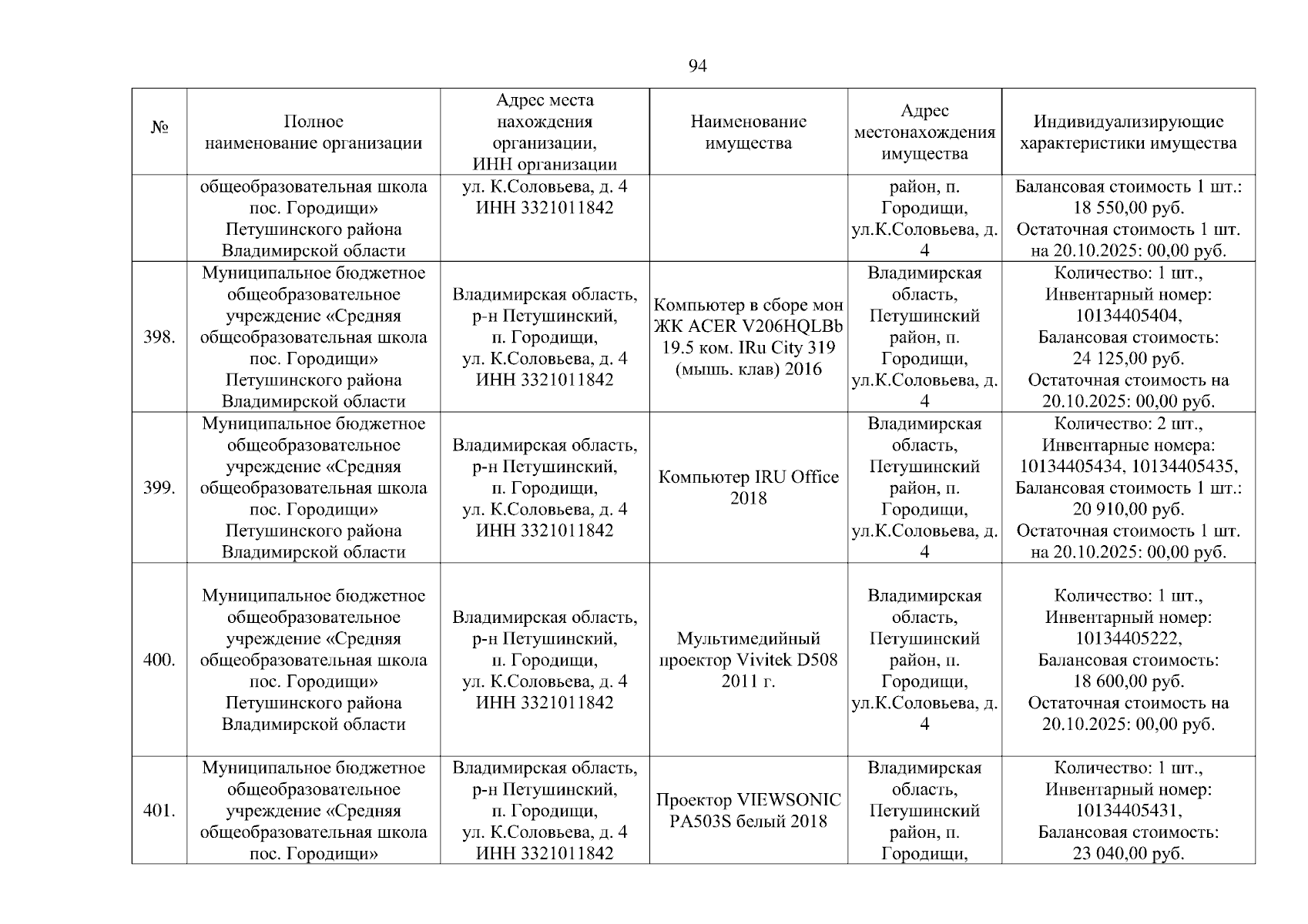 94

| № | Полное наименование организации | Адрес места нахождения организации, ИНН организации | Наименование имущества | Адрес местонахождения имущества | Индивидуализирующие характеристики имущества |
|---|---|---|---|---|---|
| | общеобразовательная школа пос. Городищи» Петушинского района Владимирской области | ул. К.Соловьева, д. 4 ИНН 3321011842 | | район, п. Городищи, ул.К.Соловьева, д. 4 | Балансовая стоимость 1 шт.: 18 550,00 руб. Остаточная стоимость 1 шт. на 20.10.2025: 00,00 руб. |
| 398. | Муниципальное бюджетное общеобразовательное учреждение «Средняя общеобразовательная школа пос. Городищи» Петушинского района Владимирской области | Владимирская область, р-н Петушинский, п. Городищи, ул. К.Соловьева, д. 4 ИНН 3321011842 | Компьютер в сборе мон ЖК ACER V206HQLBb 19.5 ком. IRu City 319 (мышь. клав) 2016 | Владимирская область, Петушинский район, п. Городищи, ул.К.Соловьева, д. 4 | Количество: 1 шт., Инвентарный номер: 10134405404, Балансовая стоимость: 24 125,00 руб. Остаточная стоимость на 20.10.2025: 00,00 руб. |
| 399. | Муниципальное бюджетное общеобразовательное учреждение «Средняя общеобразовательная школа пос. Городищи» Петушинского района Владимирской области | Владимирская область, р-н Петушинский, п. Городищи, ул. К.Соловьева, д. 4 ИНН 3321011842 | Компьютер IRU Office 2018 | Владимирская область, Петушинский район, п. Городищи, ул.К.Соловьева, д. 4 | Количество: 2 шт., Инвентарные номера: 10134405434, 10134405435, Балансовая стоимость 1 шт.: 20 910,00 руб. Остаточная стоимость 1 шт. на 20.10.2025: 00,00 руб. |
| 400. | Муниципальное бюджетное общеобразовательное учреждение «Средняя общеобразовательная школа пос. Городищи» Петушинского района Владимирской области | Владимирская область, р-н Петушинский, п. Городищи, ул. К.Соловьева, д. 4 ИНН 3321011842 | Мультимедийный проектор Vivitek D508 2011 г. | Владимирская область, Петушинский район, п. Городищи, ул.К.Соловьева, д. 4 | Количество: 1 шт., Инвентарный номер: 10134405222, Балансовая стоимость: 18 600,00 руб. Остаточная стоимость на 20.10.2025: 00,00 руб. |
| 401. | Муниципальное бюджетное общеобразовательное учреждение «Средняя общеобразовательная школа пос. Городищи» | Владимирская область, р-н Петушинский, п. Городищи, ул. К.Соловьева, д. 4 ИНН 3321011842 | Проектор VIEWSONIC PA503S белый 2018 | Владимирская область, Петушинский район, п. Городищи, | Количество: 1 шт., Инвентарный номер: 10134405431, Балансовая стоимость: 23 040,00 руб. |